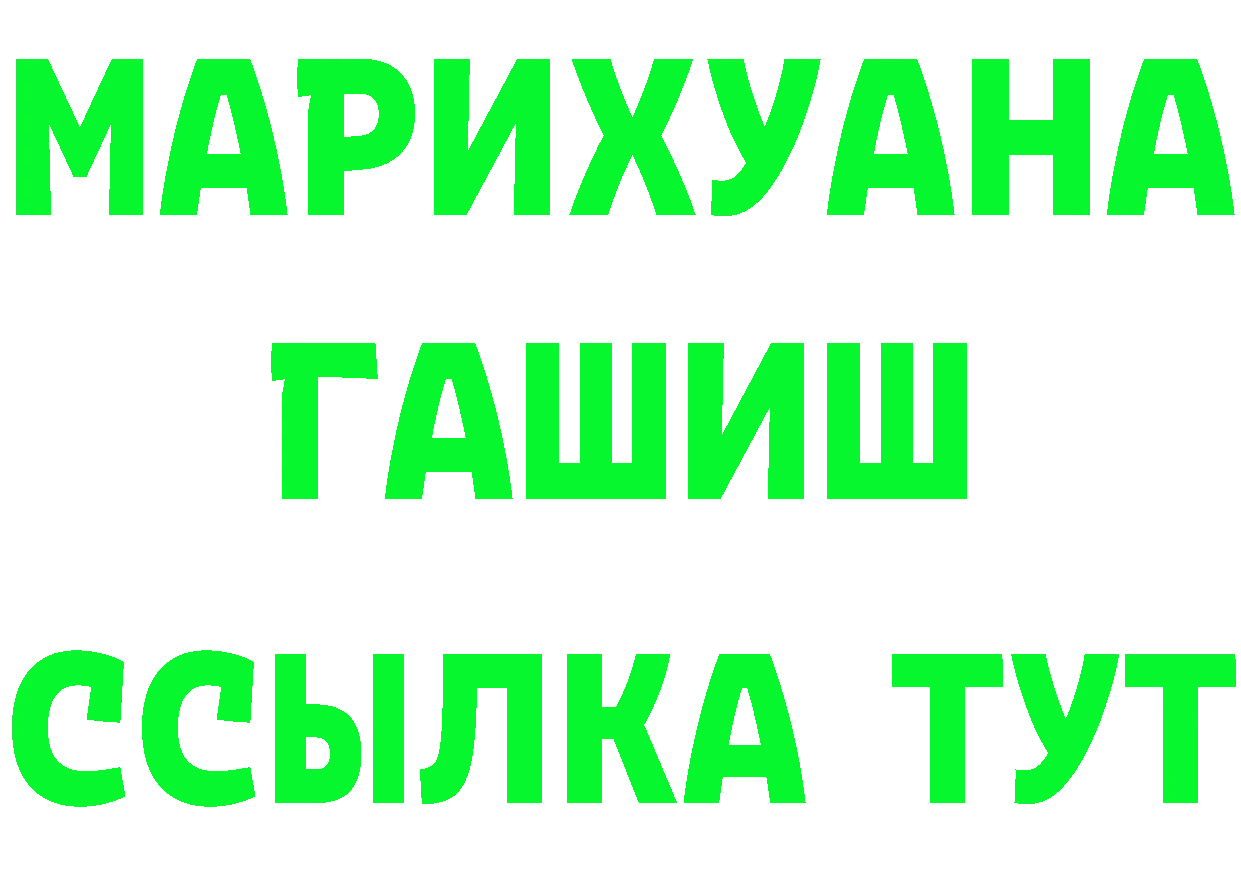 МАРИХУАНА
ГАШИШ
ССЫЛКА ТУТ